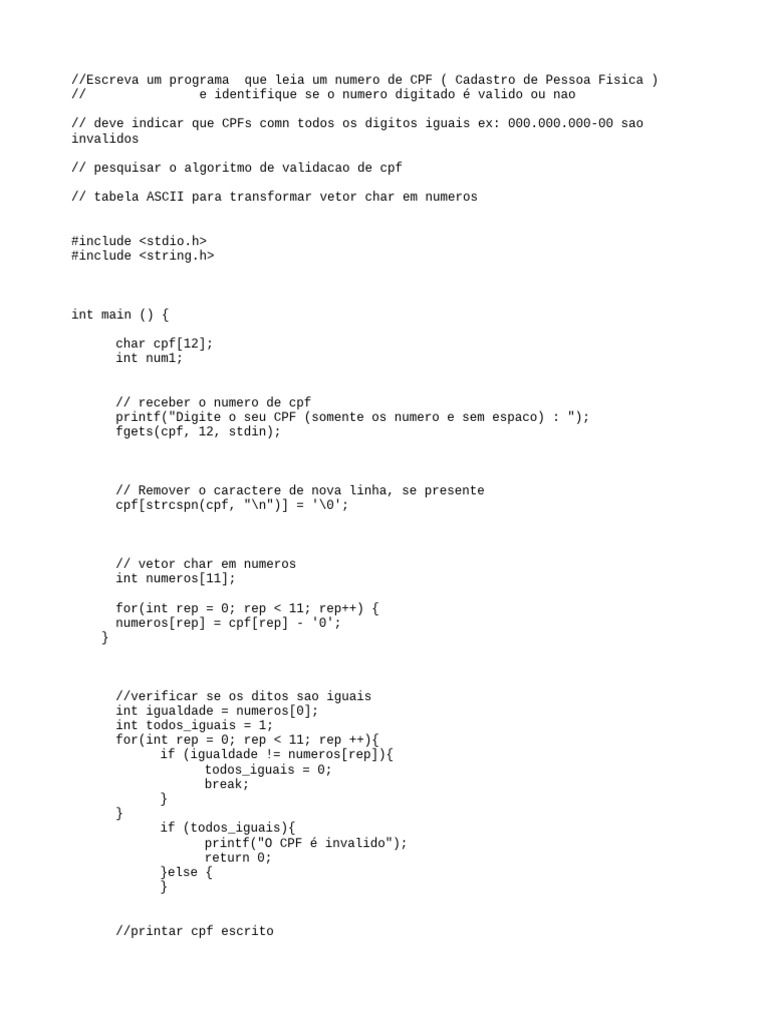 //Escreva um programa  que leia um numero de CPF ( Cadastro de Pessoa Fisica )
//               e identifique se o numero digitado é valido ou nao

// deve indicar que CPFs comn todos os digitos iguais ex: 000.000.000-00 sao invalidos

// pesquisar o algoritmo de validacao de cpf

// tabela ASCII para transformar vetor char em numeros

#include <stdio.h>
#include <string.h>

int main () {

      char cpf[12];
      int num1;

      // receber o numero de cpf
      printf("Digite o seu CPF (somente os numero e sem espaco) : ");
      fgets(cpf, 12, stdin);

      // Remover o caractere de nova linha, se presente
      cpf[strcspn(cpf, "\n")] = '\0';

      // vetor char em numeros
      int numeros[11];

      for(int rep = 0; rep < 11; rep++) {
      numeros[rep] = cpf[rep] - '0';
    }

      //verificar se os ditos sao iguais
      int igualdade = numeros[0];
      int todos_iguais = 1;
      for(int rep = 0; rep < 11; rep ++){
            if (igualdade != numeros[rep]){
                  todos_iguais = 0;
                  break;
            }
      }
            if (todos_iguais){
                  printf("O CPF é invalido");
                  return 0;
            }else {
            }

      //printar cpf escrito